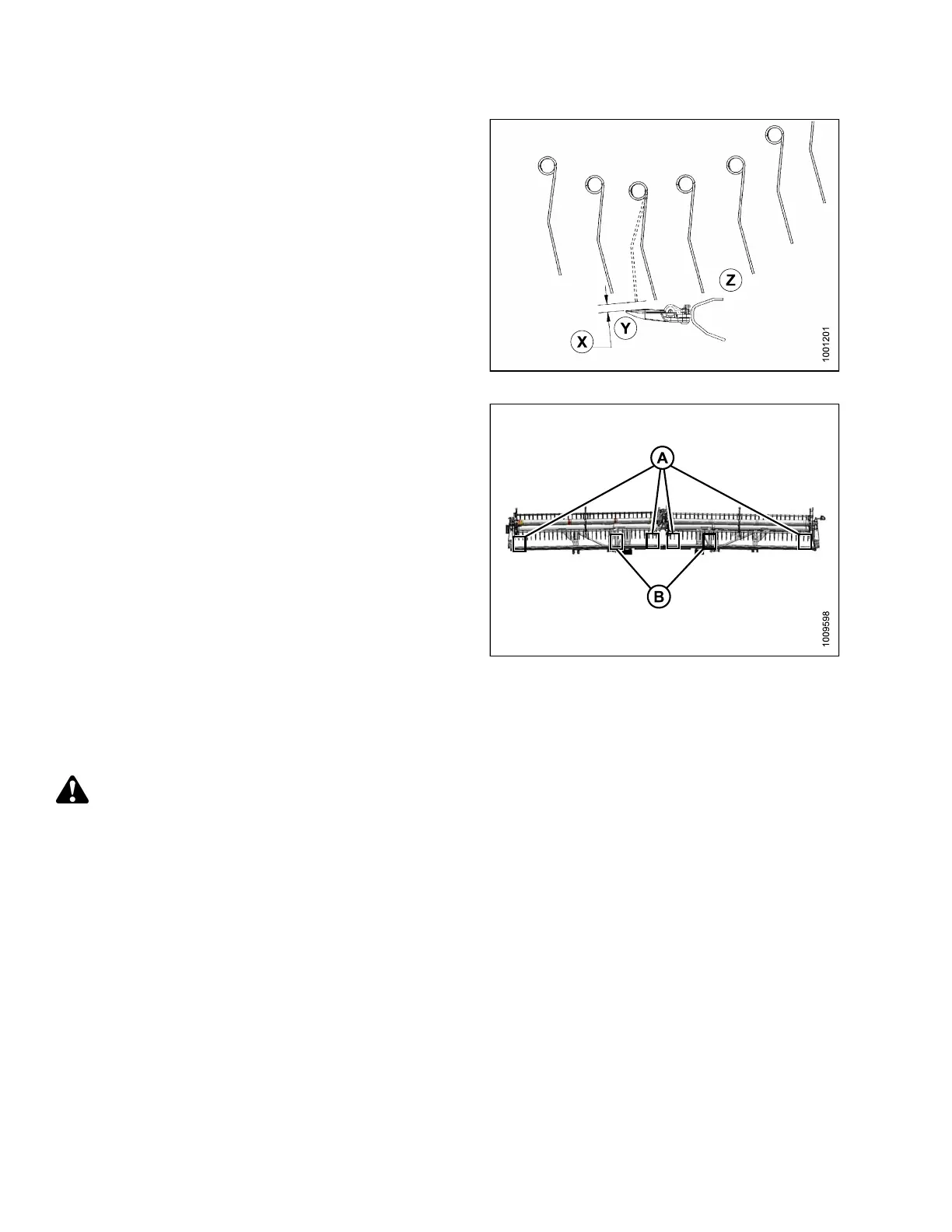 Z
Y
X
1001201

A
B
1009598